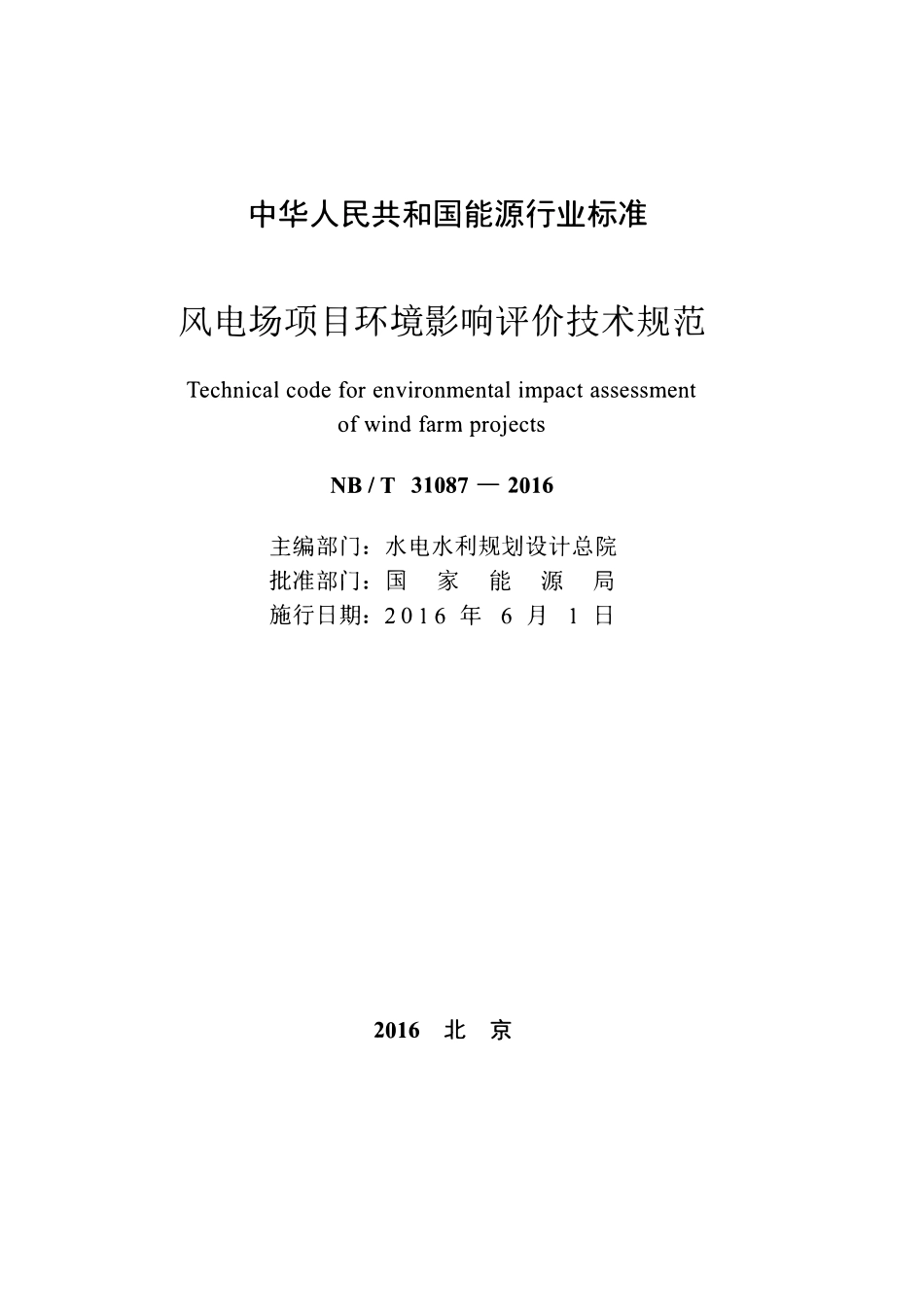 中华人民共和国能源行业标准

风电场项目环境影响评价技术规范

Technical code for environmental impact assessment of wind farm projects

NB / T 31087 — 2016

主编部门：水电水利规划设计总院
批准部门：国 家 能 源 局
施行日期：2016 年 6 月 1 日

2016 北 京